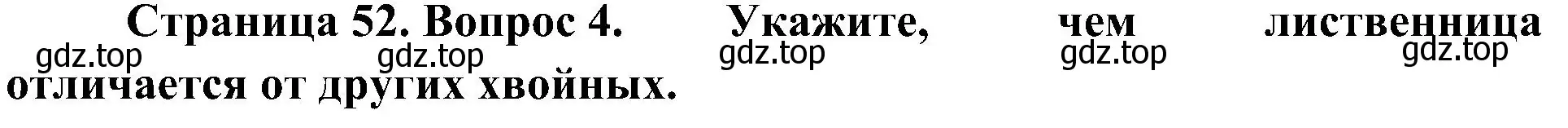 Страница 52. Вопрос 4. Укажите, чем лиственница отличается от других хвойных.

gdz.top gdz.top gdz.top gdz.top gdz.top